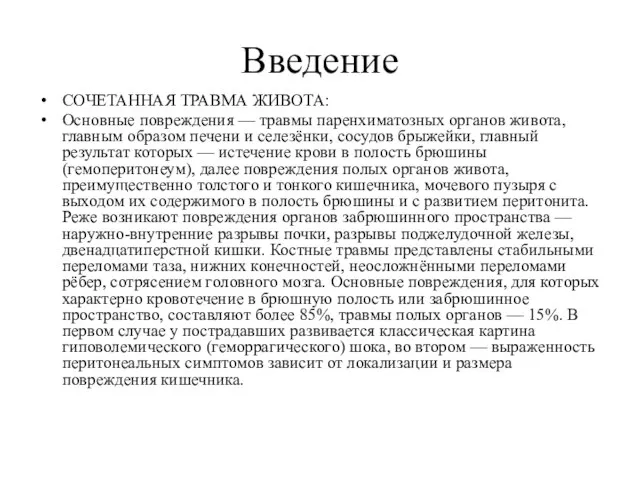 Введение

• СОЧЕТАННАЯ ТРАВМА ЖИВОТА:
• Основные повреждения — травмы паренхиматозных органов живота, главным образом печени и селезёнки, сосудов брыжейки, главный результат которых — истечение крови в полость брюшины (гемоперитонеум), далее повреждения полых органов живота, преимущественно толстого и тонкого кишечника, мочевого пузыря с выходом их содержимого в полость брюшины и с развитием перитонита. Реже возникают повреждения органов забрюшинного пространства — наружно-внутренние разрывы почки, разрывы поджелудочной железы, двенадцатиперстной кишки. Костные травмы представлены стабильными переломами таза, нижних конечностей, неосложнёнными переломами рёбер, сотрясением головного мозга. Основные повреждения, для которых характерно кровотечение в брюшную полость или забрюшинное пространство, составляют более 85%, травмы полых органов — 15%. В первом случае у пострадавших развивается классическая картина гиповолемического (геморрагического) шока, во втором — выраженность перитонеальных симптомов зависит от локализации и размера повреждения кишечника.